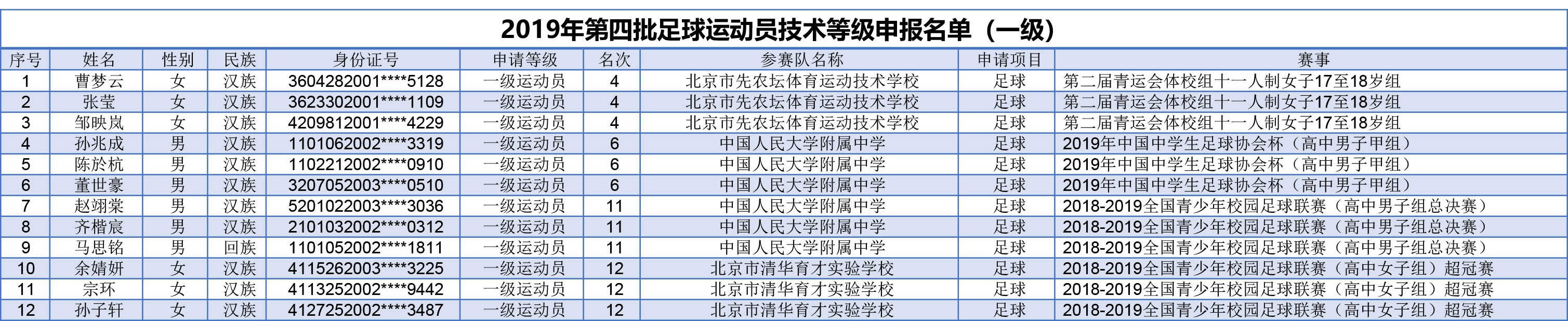 2019年第四批足球运动员技术等级申报名单（一级）

| 序号 | 姓名 | 性别 | 民族 | 身份证号 | 申请等级 | 名次 | 参赛队名称 | 申请项目 | 赛事 |
|---|---|---|---|---|---|---|---|---|---|
| 1 | 曹梦云 | 女 | 汉族 | 3604282001****5128 | 一级运动员 | 4 | 北京市先农坛体育运动技术学校 | 足球 | 第二届青运会体校组十一人制女子17至18岁组 |
| 2 | 张莹 | 女 | 汉族 | 3623302001****1109 | 一级运动员 | 4 | 北京市先农坛体育运动技术学校 | 足球 | 第二届青运会体校组十一人制女子17至18岁组 |
| 3 | 邹映岚 | 女 | 汉族 | 4209812001****4229 | 一级运动员 | 4 | 北京市先农坛体育运动技术学校 | 足球 | 第二届青运会体校组十一人制女子17至18岁组 |
| 4 | 孙兆成 | 男 | 汉族 | 1101062002****3319 | 一级运动员 | 6 | 中国人民大学附属中学 | 足球 | 2019年中国中学生足球协会杯（高中男子甲组） |
| 5 | 陈於杭 | 男 | 汉族 | 1102212002****0910 | 一级运动员 | 6 | 中国人民大学附属中学 | 足球 | 2019年中国中学生足球协会杯（高中男子甲组） |
| 6 | 董世豪 | 男 | 汉族 | 3207052003****0510 | 一级运动员 | 6 | 中国人民大学附属中学 | 足球 | 2019年中国中学生足球协会杯（高中男子甲组） |
| 7 | 赵翊棠 | 男 | 汉族 | 5201022003****3036 | 一级运动员 | 11 | 中国人民大学附属中学 | 足球 | 2018-2019全国青少年校园足球联赛（高中男子组总决赛） |
| 8 | 齐楷宸 | 男 | 汉族 | 2101032002****0312 | 一级运动员 | 11 | 中国人民大学附属中学 | 足球 | 2018-2019全国青少年校园足球联赛（高中男子组总决赛） |
| 9 | 马思铭 | 男 | 回族 | 1101052002****1811 | 一级运动员 | 11 | 中国人民大学附属中学 | 足球 | 2018-2019全国青少年校园足球联赛（高中男子组总决赛） |
| 10 | 余婧妍 | 女 | 汉族 | 4115262003****3225 | 一级运动员 | 12 | 北京市清华育才实验学校 | 足球 | 2018-2019全国青少年校园足球联赛（高中女子组）超冠赛 |
| 11 | 宗环 | 女 | 汉族 | 4113252002****9442 | 一级运动员 | 12 | 北京市清华育才实验学校 | 足球 | 2018-2019全国青少年校园足球联赛（高中女子组）超冠赛 |
| 12 | 孙子轩 | 女 | 汉族 | 4127252002****3487 | 一级运动员 | 12 | 北京市清华育才实验学校 | 足球 | 2018-2019全国青少年校园足球联赛（高中女子组）超冠赛 |